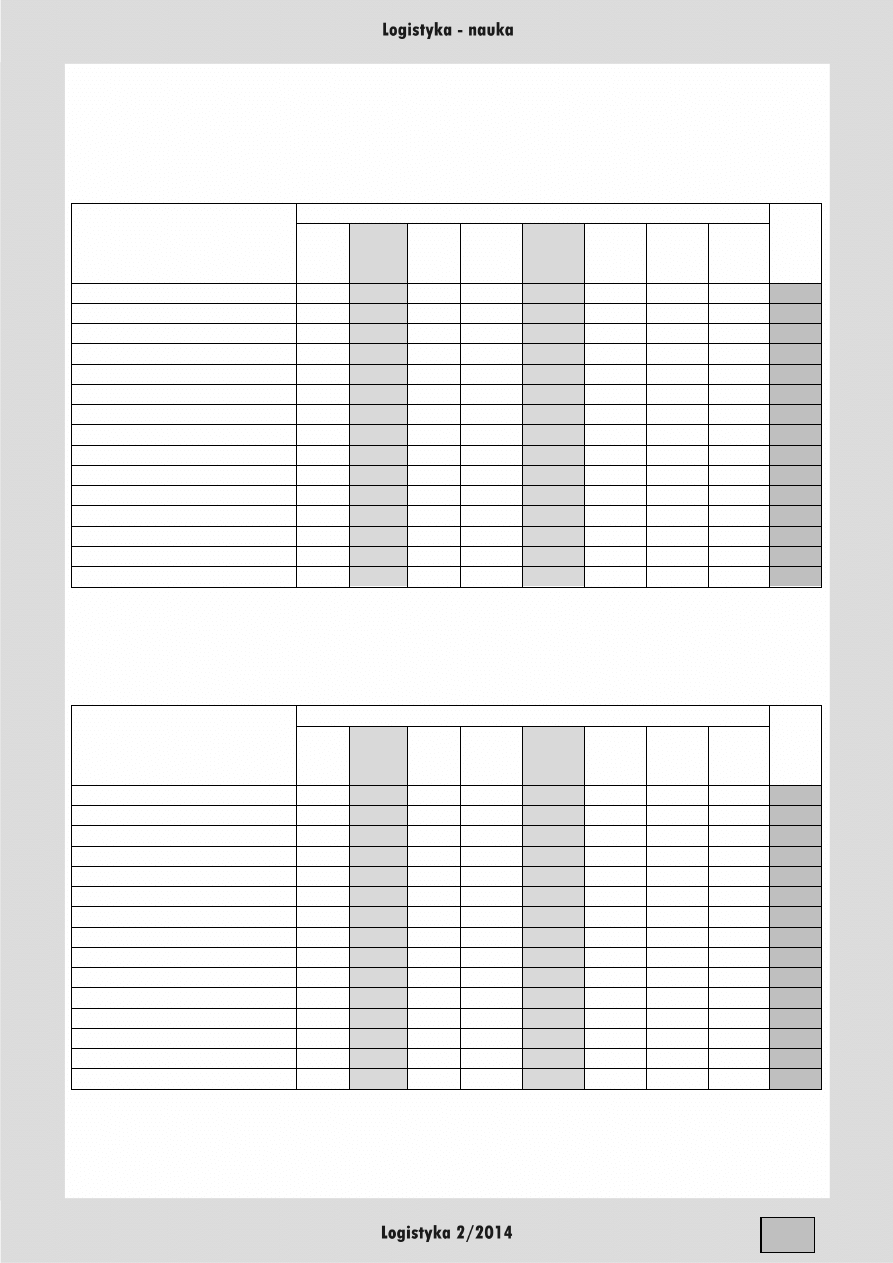 Logistyka - nauka

Logistyka 2/2014